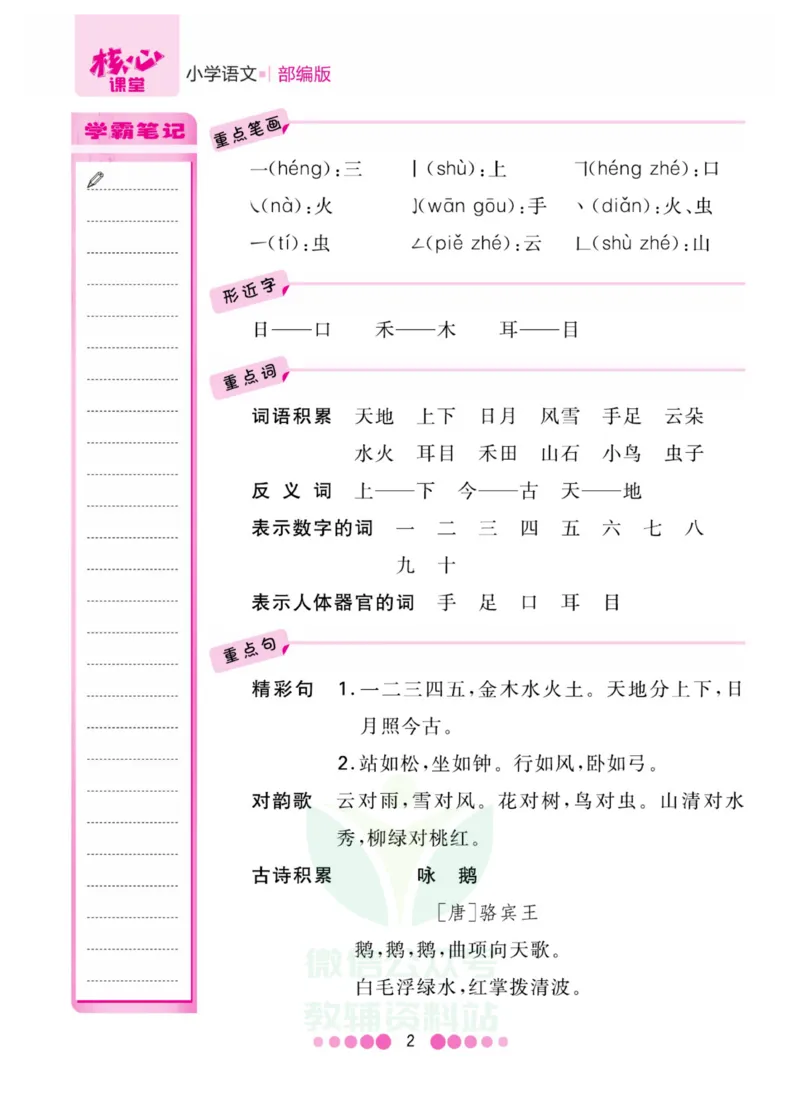 核心课堂 小学语文 | 部编版

学霸笔记

重点笔画

一(héng):三　丨(shù):上　𠃍(héng zhé):口

㇏(nà):火　亅(wān gōu):手　丶(diǎn):火、虫

㇀(tí):虫　𠃋(piě zhé):云　𠃊(shù zhé):山

形近字

日——口　禾——木　耳——目

重点词

词语积累　天地　上下　日月　风雪　手足　云朵　水火　耳目　禾田　山石　小鸟　虫子

反义词　上——下　今——古　天——地

表示数字的词　一　二　三　四　五　六　七　八　九　十

表示人体器官的词　手　足　口　耳　目

重点句

精彩句　1.一二三四五,金木水火土。天地分上下,日月照今古。

2.站如松,坐如钟。行如风,卧如弓。

对韵歌　云对雨,雪对风。花对树,鸟对虫。山清对水秀,柳绿对桃红。

古诗积累　咏　鹅

[唐]骆宾王

鹅,鹅,鹅,曲项向天歌。

白毛浮绿水,红掌拨清波。

微信公众号
教辅资料站

2